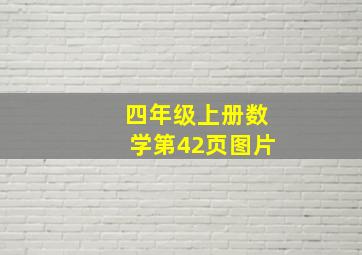 四年级上册数学第42页图片